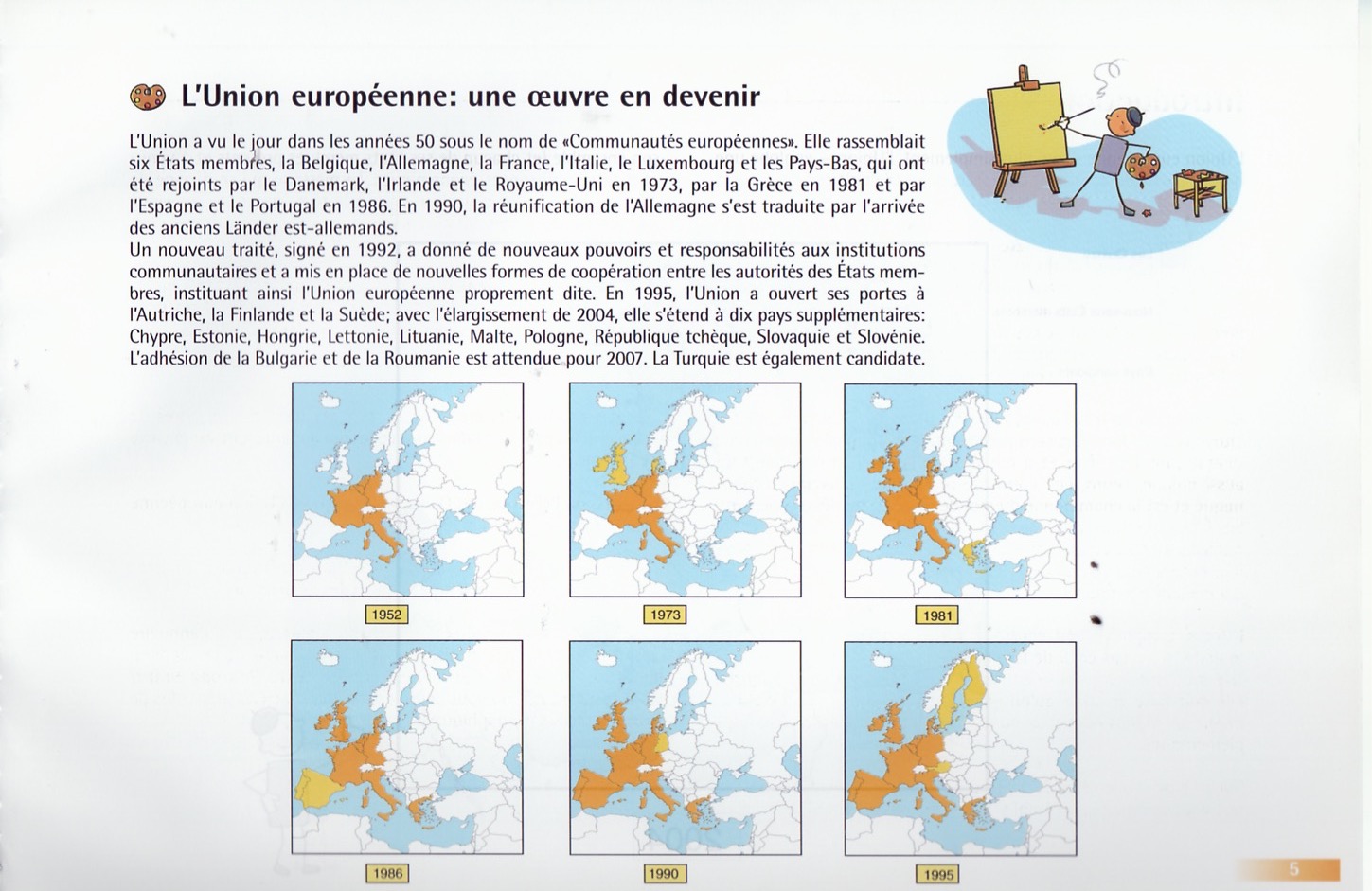 L'Union européenne: une œuvre en devenir

L'Union a vu le jour dans les années 50 sous le nom de «Communautés européennes». Elle rassemblait six États membres, la Belgique, l'Allemagne, la France, l'Italie, le Luxembourg et les Pays-Bas, qui ont été rejoints par le Danemark, l'Irlande et le Royaume-Uni en 1973, par la Grèce en 1981 et par l'Espagne et le Portugal en 1986. En 1990, la réunification de l'Allemagne s'est traduite par l'arrivée des anciens Länder est-allemands.
Un nouveau traité, signé en 1992, a donné de nouveaux pouvoirs et responsabilités aux institutions communautaires et a mis en place de nouvelles formes de coopération entre les autorités des États membres, instituant ainsi l'Union européenne proprement dite. En 1995, l'Union a ouvert ses portes à l'Autriche, la Finlande et la Suède; avec l'élargissement de 2004, elle s'étend à dix pays supplémentaires: Chypre, Estonie, Hongrie, Lettonie, Lituanie, Malte, Pologne, République tchèque, Slovaquie et Slovénie. L'adhésion de la Bulgarie et de la Roumanie est attendue pour 2007. La Turquie est également candidate.

1952

1973

1981

1986

1990

1995

5